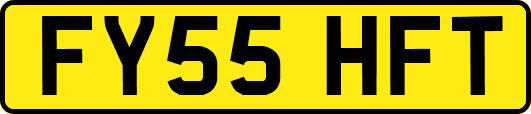 FY55 HFT